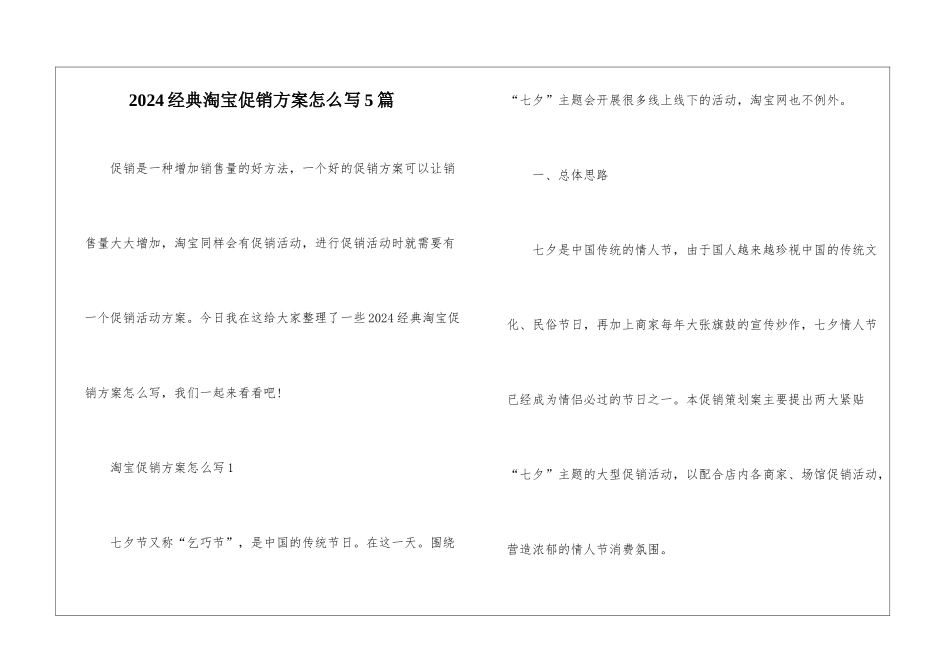 2024经典淘宝促销方案怎么写5篇

促销是一种增加销售量的好方法，一个好的促销方案可以让销售量大大增加，淘宝同样会有促销活动，进行促销活动时就需要有一个促销活动方案。今日我在这给大家整理了一些2024经典淘宝促销方案怎么写，我们一起来看看吧!

淘宝促销方案怎么写1

七夕节又称“乞巧节”，是中国的传统节日。在这一天。围绕“七夕”主题会开展很多线上线下的活动，淘宝网也不例外。

一、总体思路

七夕是中国传统的情人节，由于国人越来越珍视中国的传统文化、民俗节日，再加上商家每年大张旗鼓的宣传炒作，七夕情人节已经成为情侣必过的节日之一。本促销策划案主要提出两大紧贴“七夕”主题的大型促销活动，以配合店内各商家、场馆促销活动，营造浓郁的情人节消费氛围。